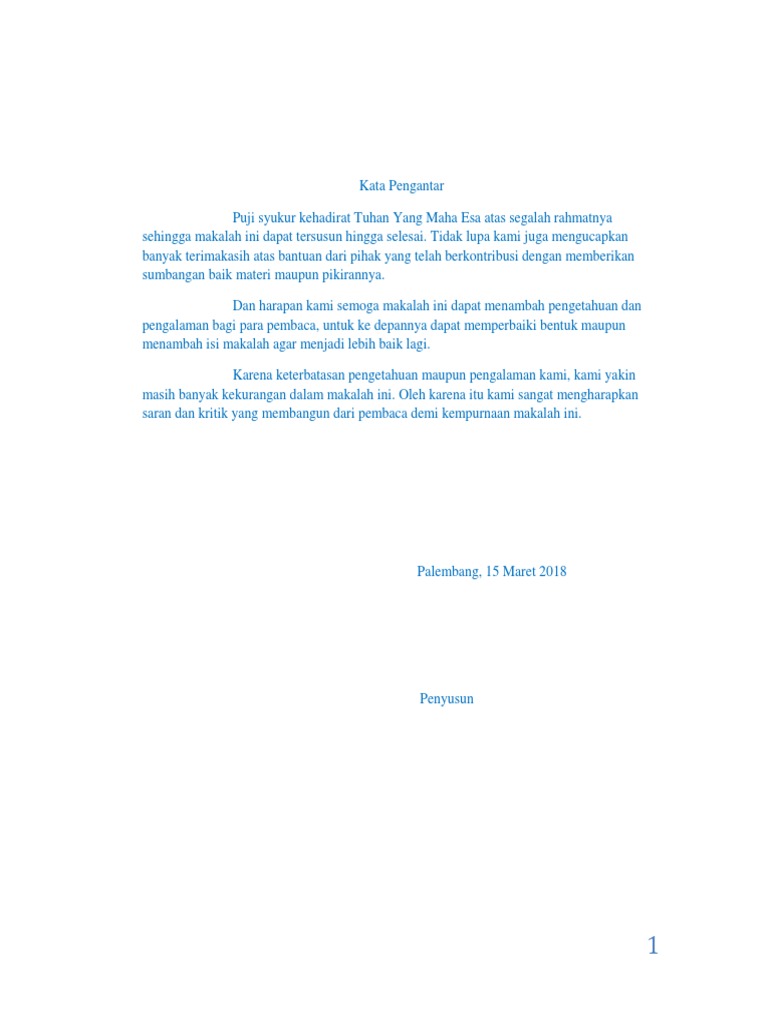 Kata Pengantar

Puji syukur kehadirat Tuhan Yang Maha Esa atas segalah rahmatnya sehingga makalah ini dapat tersusun hingga selesai. Tidak lupa kami juga mengucapkan banyak terimakasih atas bantuan dari pihak yang telah berkontribusi dengan memberikan sumbangan baik materi maupun pikirannya.

Dan harapan kami semoga makalah ini dapat menambah pengetahuan dan pengalaman bagi para pembaca, untuk ke depannya dapat memperbaiki bentuk maupun menambah isi makalah agar menjadi lebih baik lagi.

Karena keterbatasan pengetahuan maupun pengalaman kami, kami yakin masih banyak kekurangan dalam makalah ini. Oleh karena itu kami sangat mengharapkan saran dan kritik yang membangun dari pembaca demi kempurnaan makalah ini.

Palembang, 15 Maret 2018

Penyusun

1